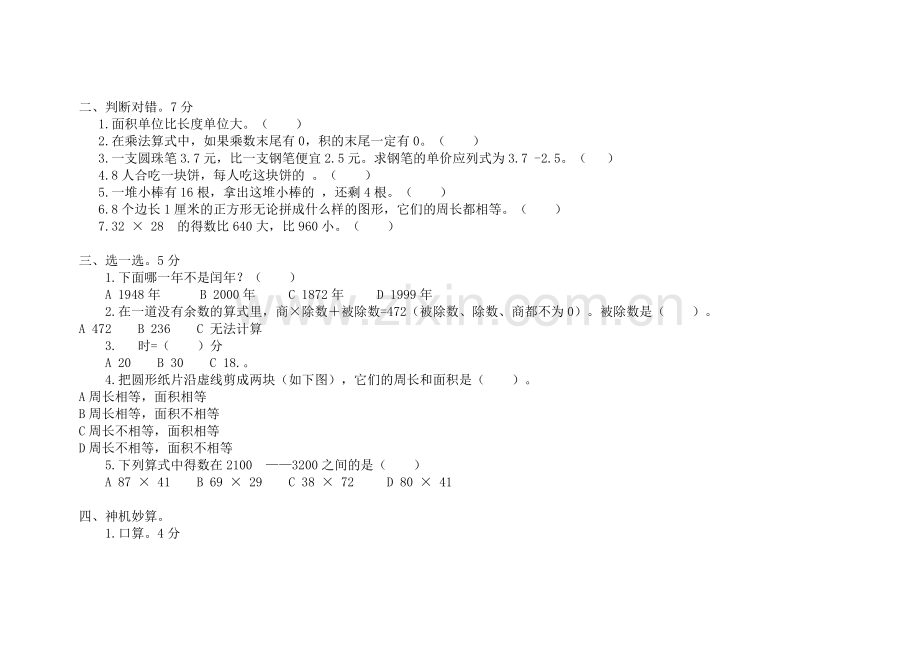 二、判断对错。7分

1.面积单位比长度单位大。（ ）

2.在乘法算式中，如果乘数末尾有0，积的末尾一定有0。（ ）

3.一支圆珠笔3.7元，比一支钢笔便宜2.5元。求钢笔的单价应列式为3.7 -2.5。（ ）

4.8人合吃一块饼，每人吃这块饼的 。（ ）

5.一堆小棒有16根，拿出这堆小棒的 ，还剩4根。（ ）

6.8个边长1厘米的正方形无论拼成什么样的图形，它们的周长都相等。（ ）

7.32 × 28 的得数比640大，比960小。（ ）

三、选一选。5分

1.下面哪一年不是闰年？（ ）

A 1948年 B 2000年 C 1872年 D 1999年

2.在一道没有余数的算式里，商×除数＋被除数=472（被除数、除数、商都不为0）。被除数是（ ）。

A 472 B 236 C 无法计算

3. 时=（ ）分

A 20 B 30 C 18.。

4.把圆形纸片沿虚线剪成两块（如下图），它们的周长和面积是（ ）。

A周长相等，面积相等

B周长相等，面积不相等

C周长不相等，面积相等

D周长不相等，面积不相等

5.下列算式中得数在2100 ——3200之间的是（ ）

A 87 × 41 B 69 × 29 C 38 × 72 D 80 × 41

四、神机妙算。

1.口算。4分

www.zixin.com.cn